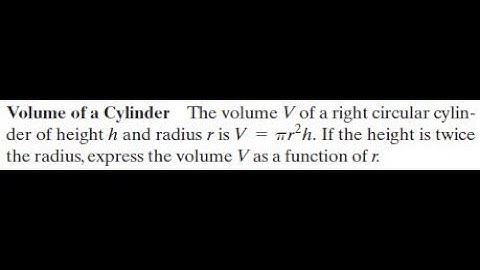 Volume of a Cylinder The volume $V$ of a right circular cylinder of height $h$ and radius $r$ is $V = \pi r^2 h$. If the height is twice the radius, express the volume $V$ as a function of $r$.